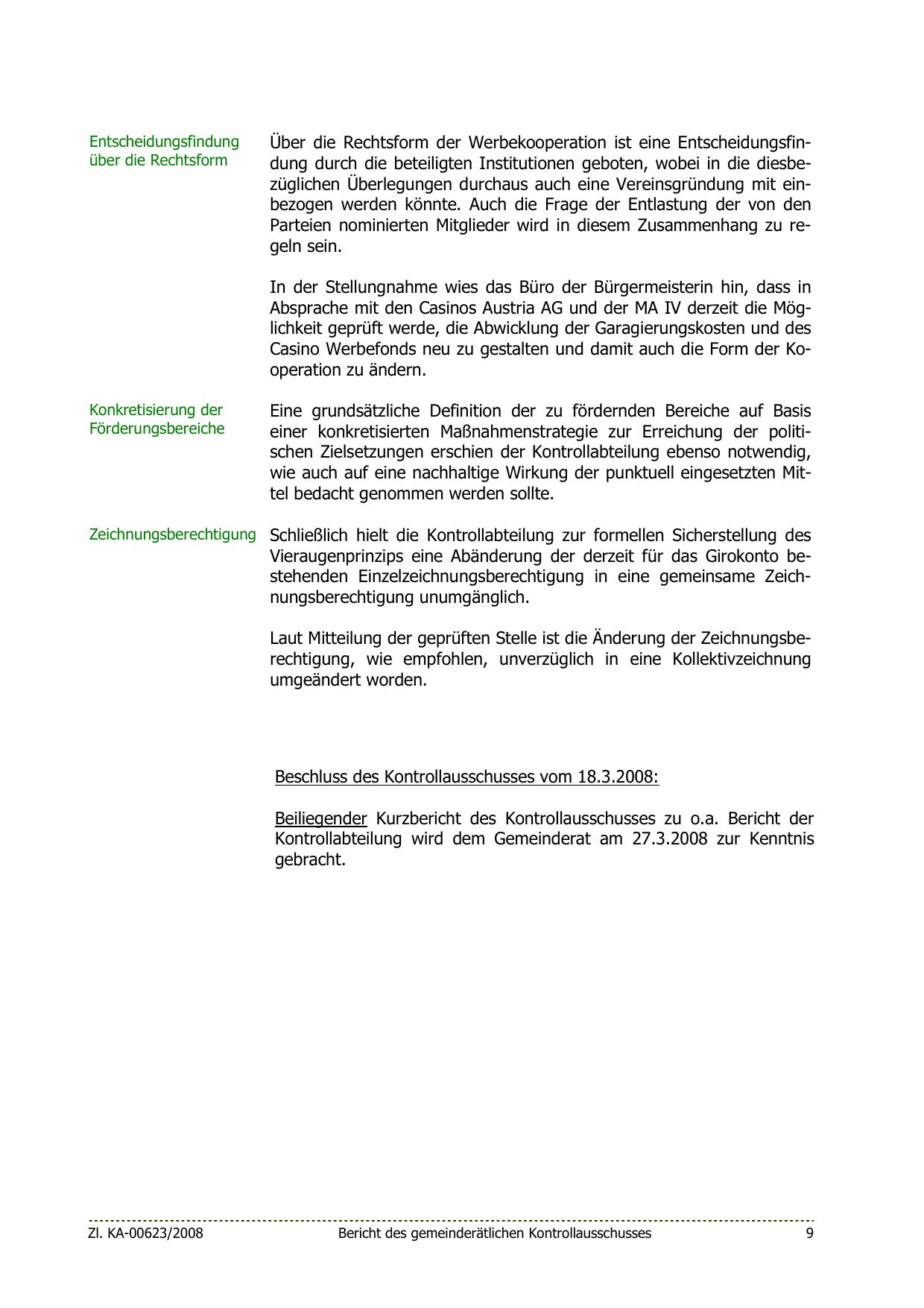 Entscheidungsfindung über die Rechtsform

Über die Rechtsform der Werbekooperation ist eine Entscheidungsfindung durch die beteiligten Institutionen geboten, wobei in die diesbezüglichen Überlegungen durchaus auch eine Vereinsgründung mit einbezogen werden könnte. Auch die Frage der Entlastung der von den Parteien nominierten Mitglieder wird in diesem Zusammenhang zu regeln sein.

In der Stellungnahme wies das Büro der Bürgermeisterin hin, dass in Absprache mit den Casinos Austria AG und der MA IV derzeit die Möglichkeit geprüft werde, die Abwicklung der Garagierungskosten und des Casino Werbefonds neu zu gestalten und damit auch die Form der Kooperation zu ändern.

Konkretisierung der Förderungsbereiche

Eine grundsätzliche Definition der zu fördernden Bereiche auf Basis einer konkretisierten Maßnahmenstrategie zur Erreichung der politischen Zielsetzungen erschien der Kontrollabteilung ebenso notwendig, wie auch auf eine nachhaltige Wirkung der punktuell eingesetzten Mittel bedacht genommen werden sollte.

Zeichnungsberechtigung

Schließlich hielt die Kontrollabteilung zur formellen Sicherstellung des Vieraugenprinzips eine Abänderung der derzeit für das Girokonto bestehenden Einzelzeichnungsberechtigung in eine gemeinsame Zeichnungsberechtigung unumgänglich.

Laut Mitteilung der geprüften Stelle ist die Änderung der Zeichnungsberechtigung, wie empfohlen, unverzüglich in eine Kollektivzeichnung umgeändert worden.

Beschluss des Kontrollausschusses vom 18.3.2008:

Beiliegender Kurzbericht des Kontrollausschusses zu o.a. Bericht der Kontrollabteilung wird dem Gemeinderat am 27.3.2008 zur Kenntnis gebracht.

Zl. KA-00623/2008 Bericht des gemeinderätlichen Kontrollausschusses 9